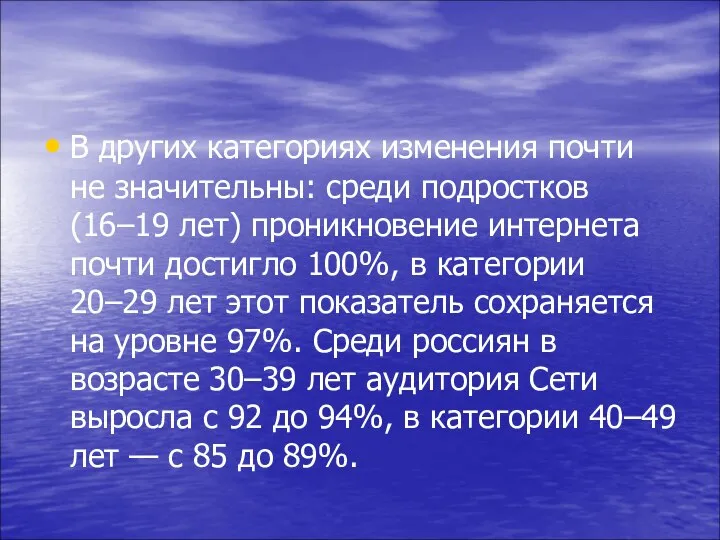 • В других категориях изменения почти не значительны: среди подростков (16–19 лет) проникновение интернета почти достигло 100%, в категории 20–29 лет этот показатель сохраняется на уровне 97%. Среди россиян в возрасте 30–39 лет аудитория Сети выросла с 92 до 94%, в категории 40–49 лет — с 85 до 89%.